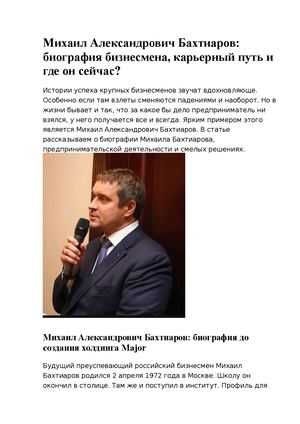 Михаил Александрович Бахтиаров: биография бизнесмена, карьерный путь и где он сейчас?

Истории успеха крупных бизнесменов звучат вдохновляюще. Особенно если там взлеты сменяются падениями и наоборот. Но в жизни бывает и так, что за какое бы дело предприниматель ни взялся, у него получается все и всегда. Ярким примером этого является Михаил Александрович Бахтиаров. В статье рассказываем о биографии Михаила Бахтиарова, предпринимательской деятельности и смелых решениях.

Михаил Александрович Бахтиаров: биография до создания холдинга Major

Будущий преуспевающий российский бизнесмен Михаил Бахтиаров родился 2 апреля 1972 года в Москве. Школу он окончил в столице. Там же и поступил в институт. Профиль для